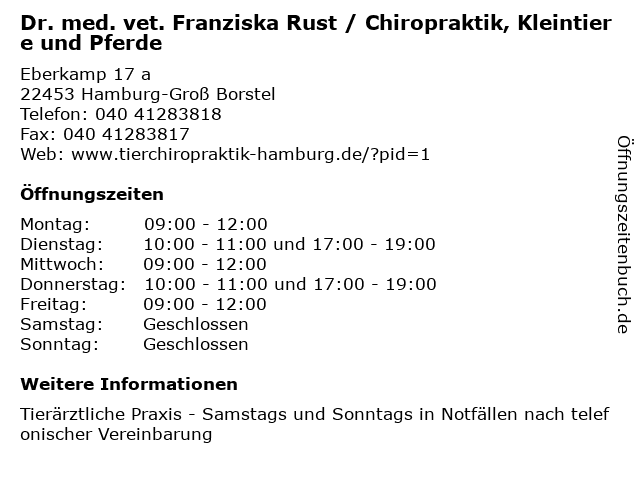 Dr. med. vet. Franziska Rust / Chiropraktik, Kleintiere und Pferde

Eberkamp 17 a
22453 Hamburg-Groß Borstel
Telefon: 040 41283818
Fax: 040 41283817
Web: www.tierchiropraktik-hamburg.de/?pid=1

Öffnungszeiten

| | |
|---|---|
| Montag: | 09:00 - 12:00 |
| Dienstag: | 10:00 - 11:00 und 17:00 - 19:00 |
| Mittwoch: | 09:00 - 12:00 |
| Donnerstag: | 10:00 - 11:00 und 17:00 - 19:00 |
| Freitag: | 09:00 - 12:00 |
| Samstag: | Geschlossen |
| Sonntag: | Geschlossen |

Weitere Informationen

Tierärztliche Praxis - Samstags und Sonntags in Notfällen nach telefonischer Vereinbarung

Öffnungszeitenbuch.de